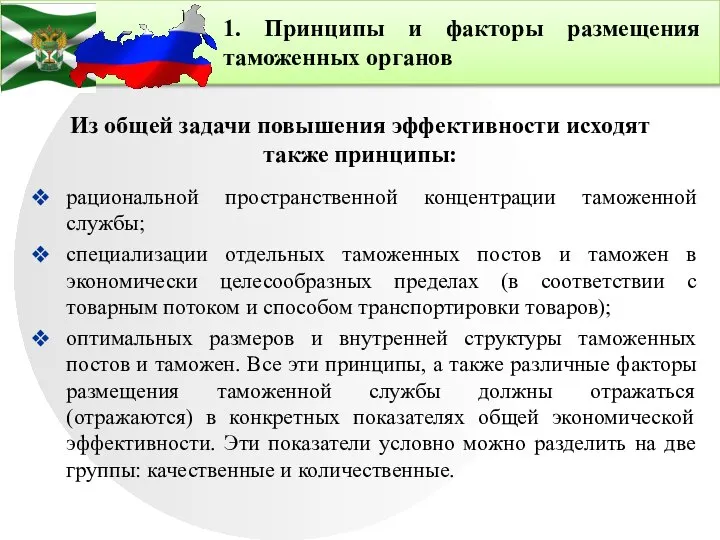 1. Принципы и факторы размещения таможенных органов

Из общей задачи повышения эффективности исходят также принципы:

❖ рациональной пространственной концентрации таможенной службы;

❖ специализации отдельных таможенных постов и таможен в экономически целесообразных пределах (в соответствии с товарным потоком и способом транспортировки товаров);

❖ оптимальных размеров и внутренней структуры таможенных постов и таможен. Все эти принципы, а также различные факторы размещения таможенной службы должны отражаться (отражаются) в конкретных показателях общей экономической эффективности. Эти показатели условно можно разделить на две группы: качественные и количественные.